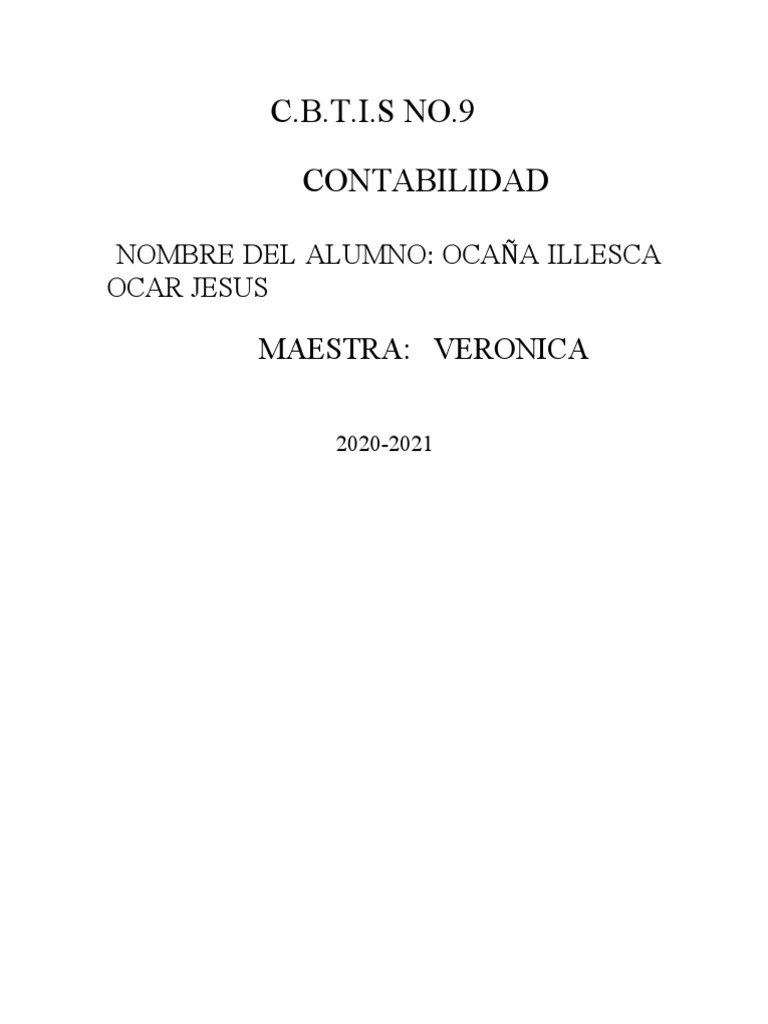 C.B.T.I.S NO.9

CONTABILIDAD

NOMBRE DEL ALUMNO: OCAÑA ILLESCA OCAR JESUS

MAESTRA: VERONICA

2020-2021